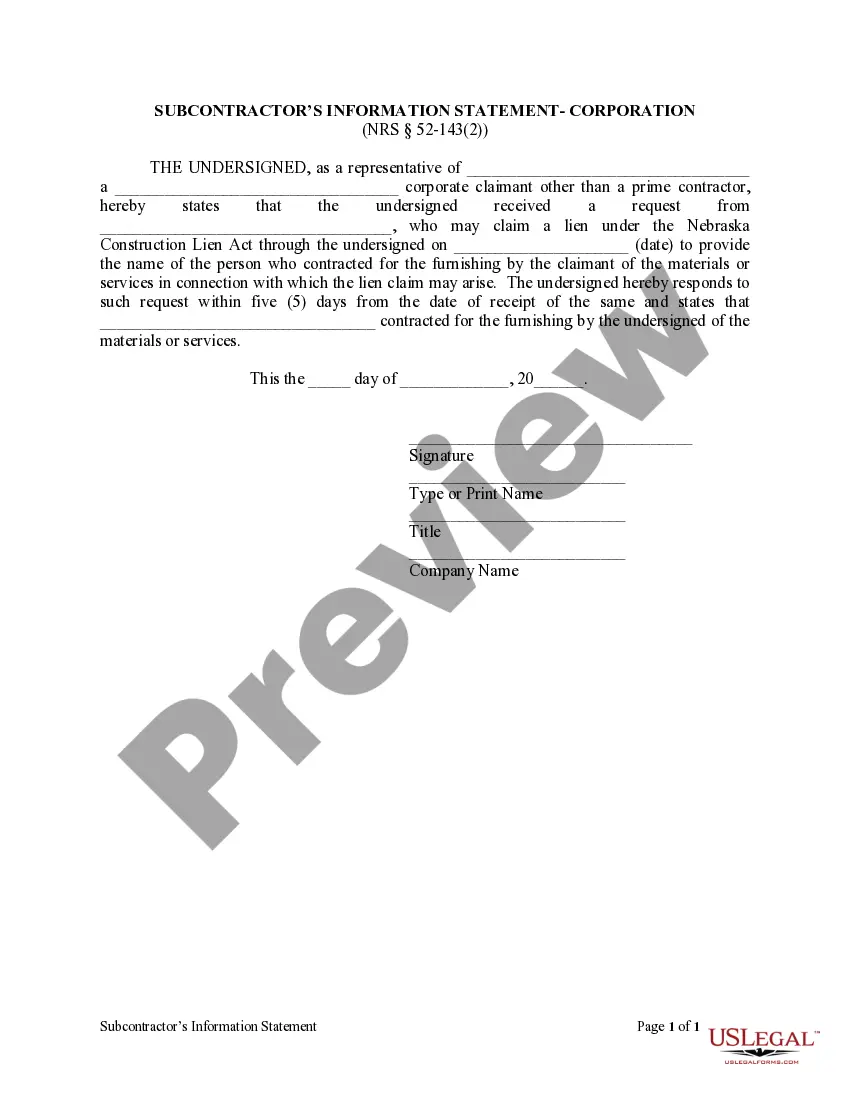 SUBCONTRACTOR'S INFORMATION STATEMENT- CORPORATION
(NRS § 52-143(2))

THE UNDERSIGNED, as a representative of ____ a ____ corporate claimant other than a prime contractor, hereby states that the undersigned received a request from ____, who may claim a lien under the Nebraska Construction Lien Act through the undersigned on ____ (date) to provide the name of the person who contracted for the furnishing by the claimant of the materials or services in connection with which the lien claim may arise. The undersigned hereby responds to such request within five (5) days from the date of receipt of the same and states that ____ contracted for the furnishing by the undersigned of the materials or services.

This the ____ day of ____, 20____.

____
Signature
____
Type or Print Name
____
Title
____
Company Name

Subcontractor's Information Statement

Page 1 of 1

USLEGAL™
USLEGALFORMS.COM

Preview